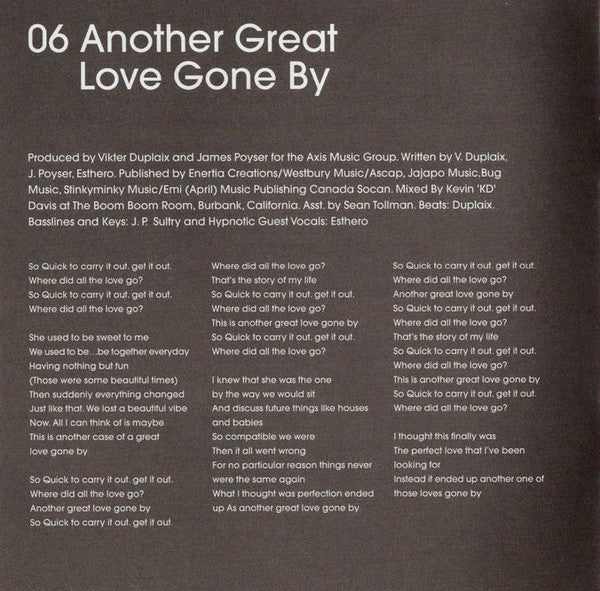 06 Another Great Love Gone By

Produced by Vikter Duplaix and James Poyser for the Axis Music Group. Written by V. Duplaix, J. Poyser, Esthero. Published by Enertia Creations/Westbury Music/Ascap, Jajapo Music,Bug Music, Stinkyminky Music/Emi (April) Music Publishing Canada Socan. Mixed By Kevin 'KD' Davis at The Boom Boom Room, Burbank, California. Asst. by Sean Tollman. Beats: Duplaix. Basslines and Keys: J. P. Sultry and Hypnotic Guest Vocals: Esthero

So Quick to carry it out. get it out.
Where did all the love go?
So Quick to carry it out. get it out.
Where did all the love go?

She used to be sweet to me
We used to be…be together everyday
Having nothing but fun
(Those were some beautiful times)
Then suddenly everything changed
Just like that. We lost a beautiful vibe
Now. All I can think of is maybe
This is another case of a great love gone by

So Quick to carry it out. get it out.
Where did all the love go?
Another great love gone by
So Quick to carry it out. get it out.

Where did all the love go?
That's the story of my life
So Quick to carry it out. get it out.
Where did all the love go?
This is another great love gone by
So Quick to carry it out. get it out.
Where did all the love go?

I knew that she was the one
by the way we would sit
And discuss future things like houses and babies
So compatible we were
Then it all went wrong
For no particular reason things never were the same again
What I thought was perfection ended up As another great love gone by

So Quick to carry it out. get it out.
Where did all the love go?
Another great love gone by
So Quick to carry it out. get it out.
Where did all the love go?
That's the story of my life
So Quick to carry it out. get it out.
Where did all the love go?
This is another great love gone by
So Quick to carry it out. get it out.
Where did all the love go?

I thought this finally was
The perfect love that I've been looking for
Instead it ended up another one of those loves gone by